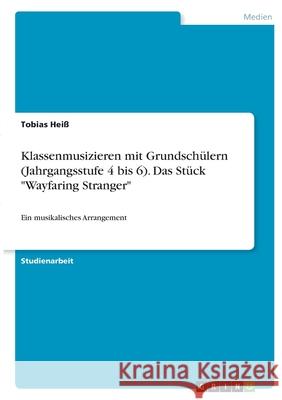 Medien

Tobias Heiß

Klassenmusizieren mit Grundschülern (Jahrgangsstufe 4 bis 6). Das Stück "Wayfaring Stranger"

Ein musikalisches Arrangement

Studienarbeit

Kraina Książek